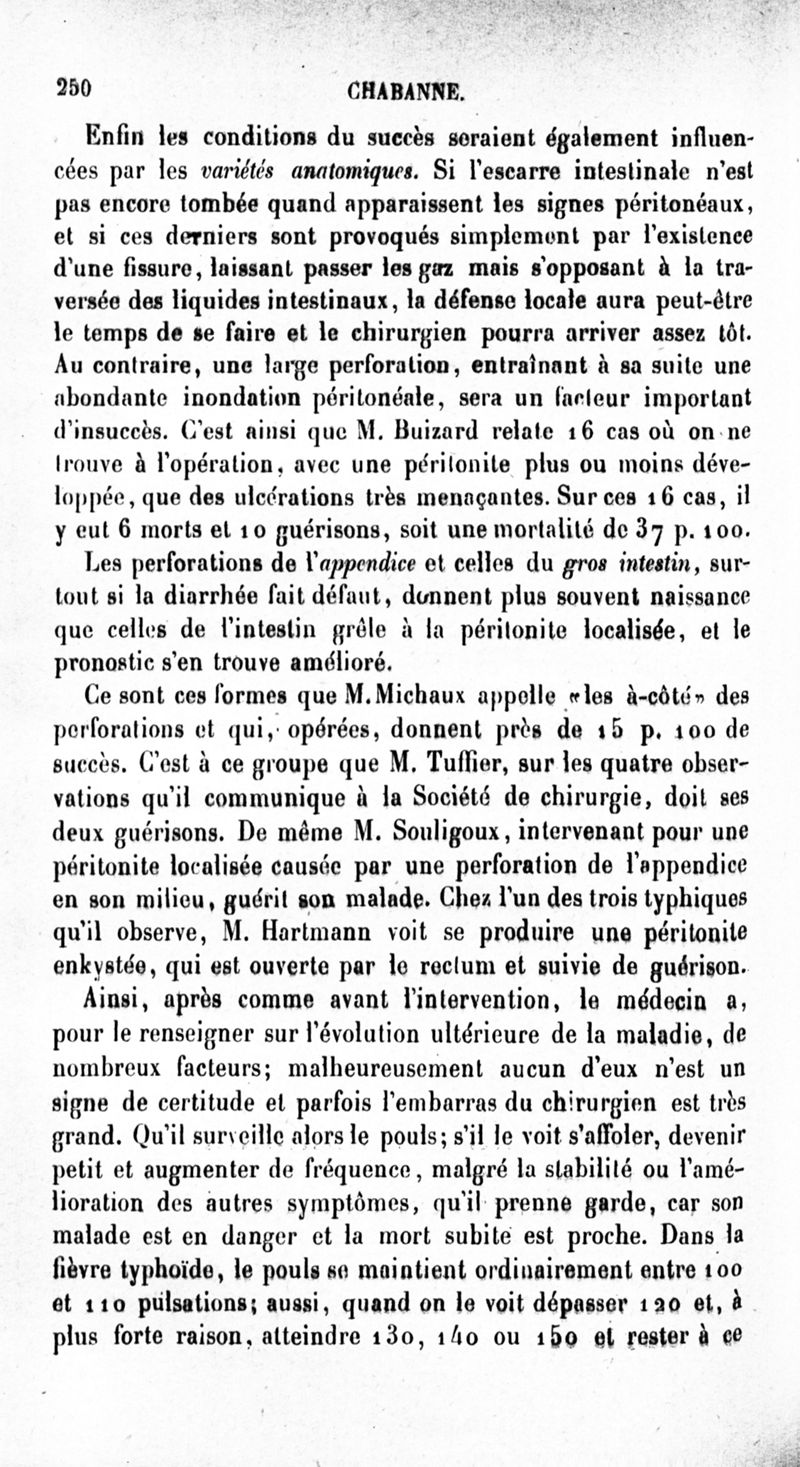 250 CHABANNE.

Enfin les conditions du succès seraient également influencées par les variétés anatomiques. Si l'escarre intestinale n'est pas encore tombée quand apparaissent les signes péritonéaux, et si ces derniers sont provoqués simplement par l'existence d'une fissure, laissant passer les gaz mais s'opposant à la traversée des liquides intestinaux, la défense locale aura peut-être le temps de se faire et le chirurgien pourra arriver assez tôt. Au contraire, une large perforation, entraînant à sa suite une abondante inondation péritonéale, sera un facteur important d'insuccès. C'est ainsi que M. Buizard relate 16 cas où on ne trouve à l'opération, avec une péritonite plus ou moins développée, que des ulcérations très menaçantes. Sur ces 16 cas, il y eut 6 morts et 10 guérisons, soit une mortalité de 37 p. 100.

Les perforations de l'appendice et celles du gros intestin, surtout si la diarrhée fait défaut, donnent plus souvent naissance que celles de l'intestin grêle à la péritonite localisée, et le pronostic s'en trouve amélioré.

Ce sont ces formes que M. Michaux appelle «les à-côté» des perforations et qui, opérées, donnent près de 15 p. 100 de succès. C'est à ce groupe que M. Tuffier, sur les quatre observations qu'il communique à la Société de chirurgie, doit ses deux guérisons. De même M. Souligoux, intervenant pour une péritonite localisée causée par une perforation de l'appendice en son milieu, guérit son malade. Chez l'un des trois typhiques qu'il observe, M. Hartmann voit se produire une péritonite enkystée, qui est ouverte par le rectum et suivie de guérison.

Ainsi, après comme avant l'intervention, le médecin a, pour le renseigner sur l'évolution ultérieure de la maladie, de nombreux facteurs; malheureusement aucun d'eux n'est un signe de certitude et parfois l'embarras du chirurgien est très grand. Qu'il surveille alors le pouls; s'il le voit s'affoler, devenir petit et augmenter de fréquence, malgré la stabilité ou l'amélioration des autres symptômes, qu'il prenne garde, car son malade est en danger et la mort subite est proche. Dans la fièvre typhoïde, le pouls se maintient ordinairement entre 100 et 110 pulsations; aussi, quand on le voit dépasser 120 et, à plus forte raison, atteindre 130, 140 ou 150 et rester à ce